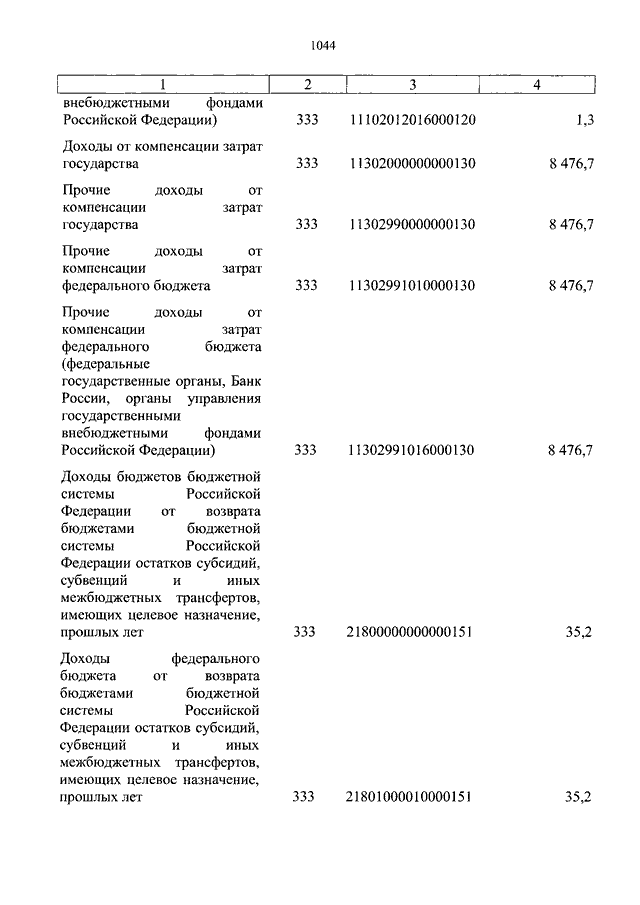 1044

| 1 | 2 | 3 | 4 |
|---|---|---|---|
| внебюджетными фондами Российской Федерации) | 333 | 11102012016000120 | 1,3 |
| Доходы от компенсации затрат государства | 333 | 11302000000000130 | 8 476,7 |
| Прочие доходы от компенсации затрат государства | 333 | 11302990000000130 | 8 476,7 |
| Прочие доходы от компенсации затрат федерального бюджета | 333 | 11302991010000130 | 8 476,7 |
| Прочие доходы от компенсации затрат федерального бюджета (федеральные государственные органы, Банк России, органы управления государственными внебюджетными фондами Российской Федерации) | 333 | 11302991016000130 | 8 476,7 |
| Доходы бюджетов бюджетной системы Российской Федерации от возврата бюджетами бюджетной системы Российской Федерации остатков субсидий, субвенций и иных межбюджетных трансфертов, имеющих целевое назначение, прошлых лет | 333 | 21800000000000151 | 35,2 |
| Доходы федерального бюджета от возврата бюджетами бюджетной системы Российской Федерации остатков субсидий, субвенций и иных межбюджетных трансфертов, имеющих целевое назначение, прошлых лет | 333 | 21801000010000151 | 35,2 |